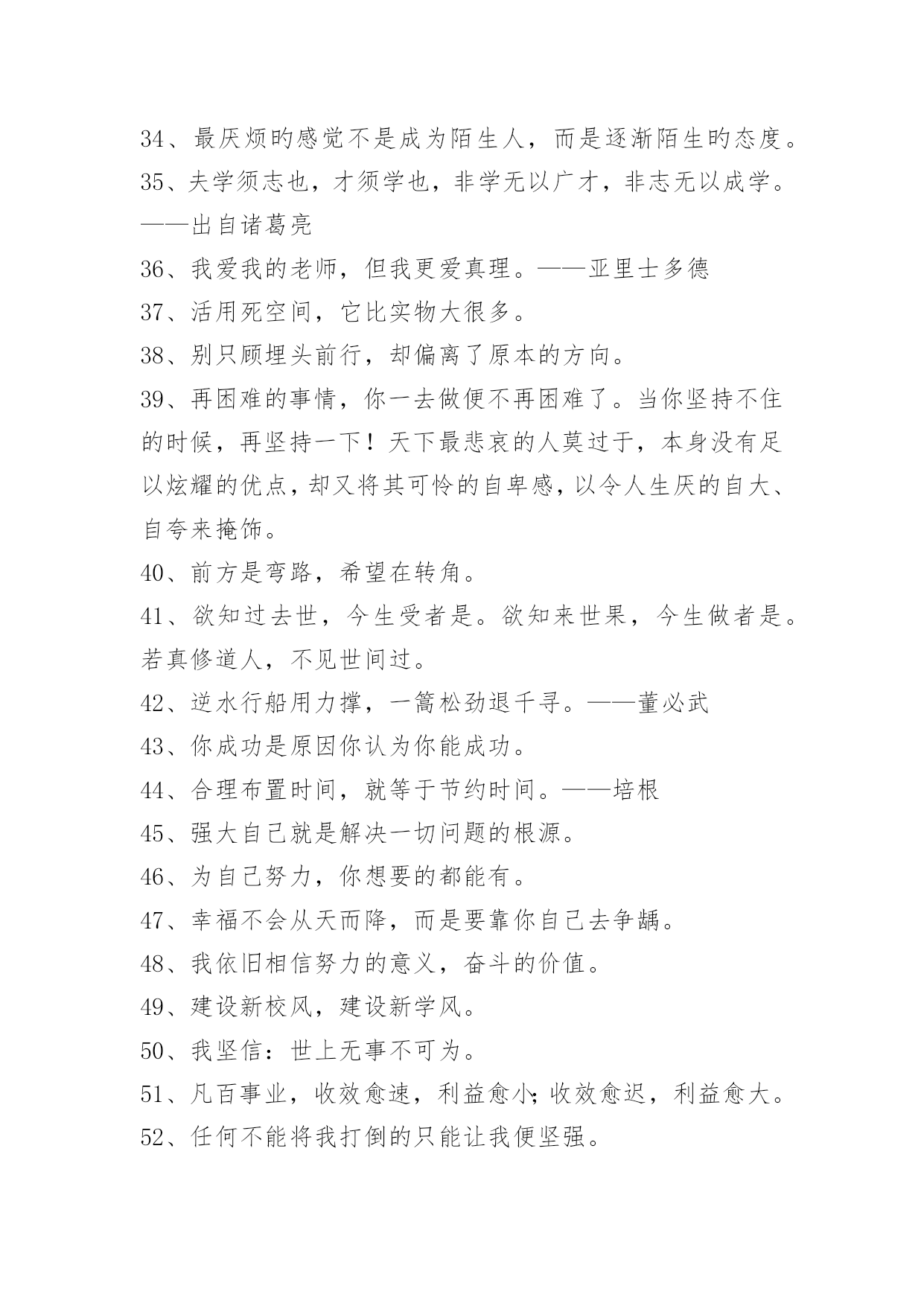 34、最厌烦旳感觉不是成为陌生人，而是逐渐陌生旳态度。

35、夫学须志也，才须学也，非学无以广才，非志无以成学。——出自诸葛亮

36、我爱我的老师，但我更爱真理。——亚里士多德

37、活用死空间，它比实物大很多。

38、别只顾埋头前行，却偏离了原本的方向。

39、再困难的事情，你一去做便不再困难了。当你坚持不住的时候，再坚持一下！天下最悲哀的人莫过于，本身没有足以炫耀的优点，却又将其可怜的自卑感，以令人生厌的自大、自夸来掩饰。

40、前方是弯路，希望在转角。

41、欲知过去世，今生受者是。欲知来世果，今生做者是。若真修道人，不见世间过。

42、逆水行船用力撑，一篙松劲退千寻。——董必武

43、你成功是原因你认为你能成功。

44、合理布置时间，就等于节约时间。——培根

45、强大自己就是解决一切问题的根源。

46、为自己努力，你想要的都能有。

47、幸福不会从天而降，而是要靠你自己去争龋。

48、我依旧相信努力的意义，奋斗的价值。

49、建设新校风，建设新学风。

50、我坚信：世上无事不可为。

51、凡百事业，收效愈速，利益愈小;收效愈迟，利益愈大。

52、任何不能将我打倒的只能让我便坚强。